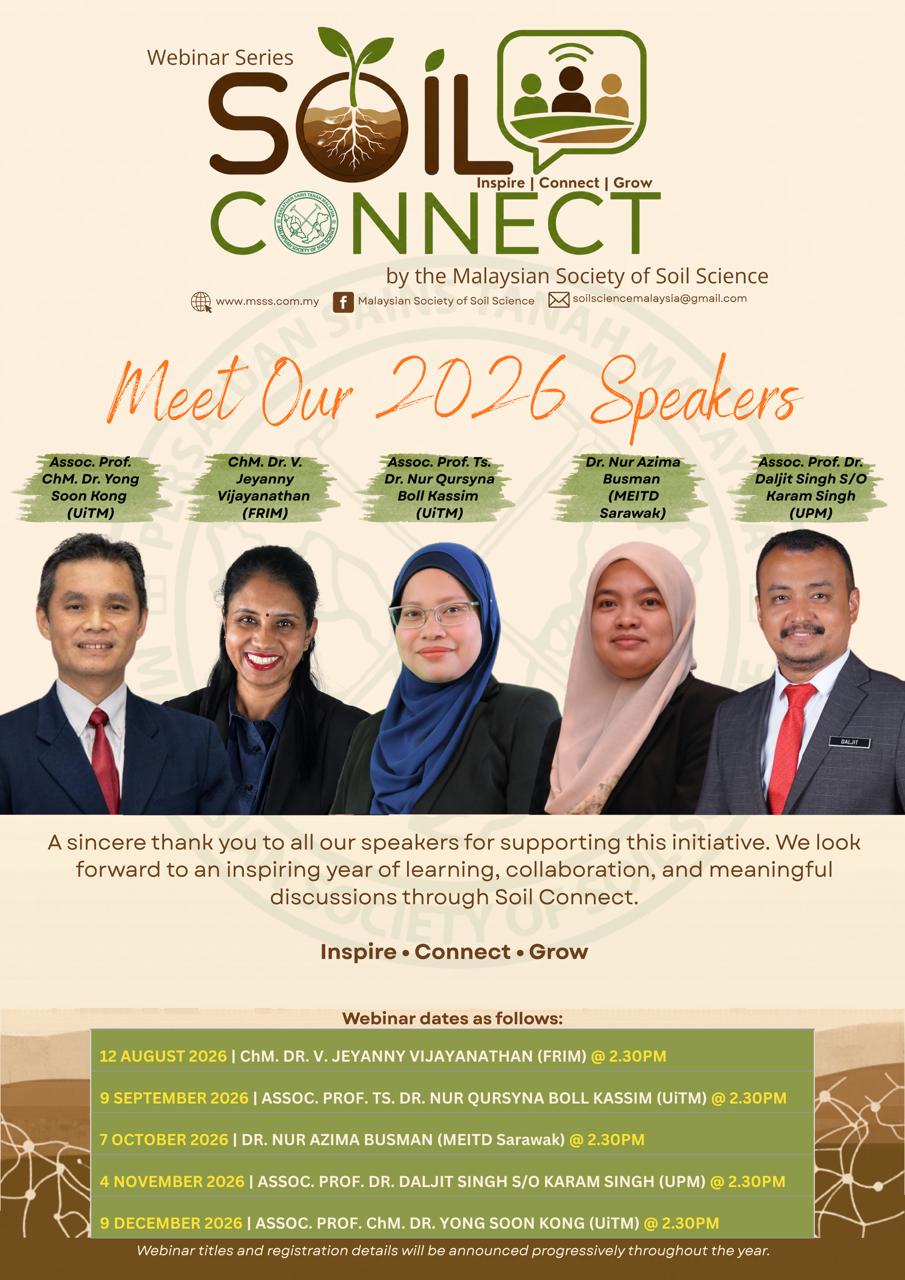 Webinar Series
SOIL CONNECT
Inspire | Connect | Grow
by the Malaysian Society of Soil Science
www.msss.com.my Malaysian Society of Soil Science soilsciencemalaysia@gmail.com

Meet Our 2026 Speakers

Assoc. Prof. ChM. Dr. Yong Soon Kong (UiTM)

ChM. Dr. V. Jeyanny Vijayanathan (FRIM)

Assoc. Prof. Ts. Dr. Nur Qursyna Boll Kassim (UiTM)

Dr. Nur Azima Busman (MEITD Sarawak)

Assoc. Prof. Dr. Daljit Singh S/O Karam Singh (UPM)

DALJIT

A sincere thank you to all our speakers for supporting this initiative. We look forward to an inspiring year of learning, collaboration, and meaningful discussions through Soil Connect.

Inspire • Connect • Grow

Webinar dates as follows:

12 AUGUST 2026 | ChM. DR. V. JEYANNY VIJAYANATHAN (FRIM) @ 2.30PM

9 SEPTEMBER 2026 | ASSOC. PROF. TS. DR. NUR QURSYNA BOLL KASSIM (UiTM) @ 2.30PM

7 OCTOBER 2026 | DR. NUR AZIMA BUSMAN (MEITD Sarawak) @ 2.30PM

4 NOVEMBER 2026 | ASSOC. PROF. DR. DALJIT SINGH S/O KARAM SINGH (UPM) @ 2.30PM

9 DECEMBER 2026 | ASSOC. PROF. ChM. DR. YONG SOON KONG (UiTM) @ 2.30PM

Webinar titles and registration details will be announced progressively throughout the year.